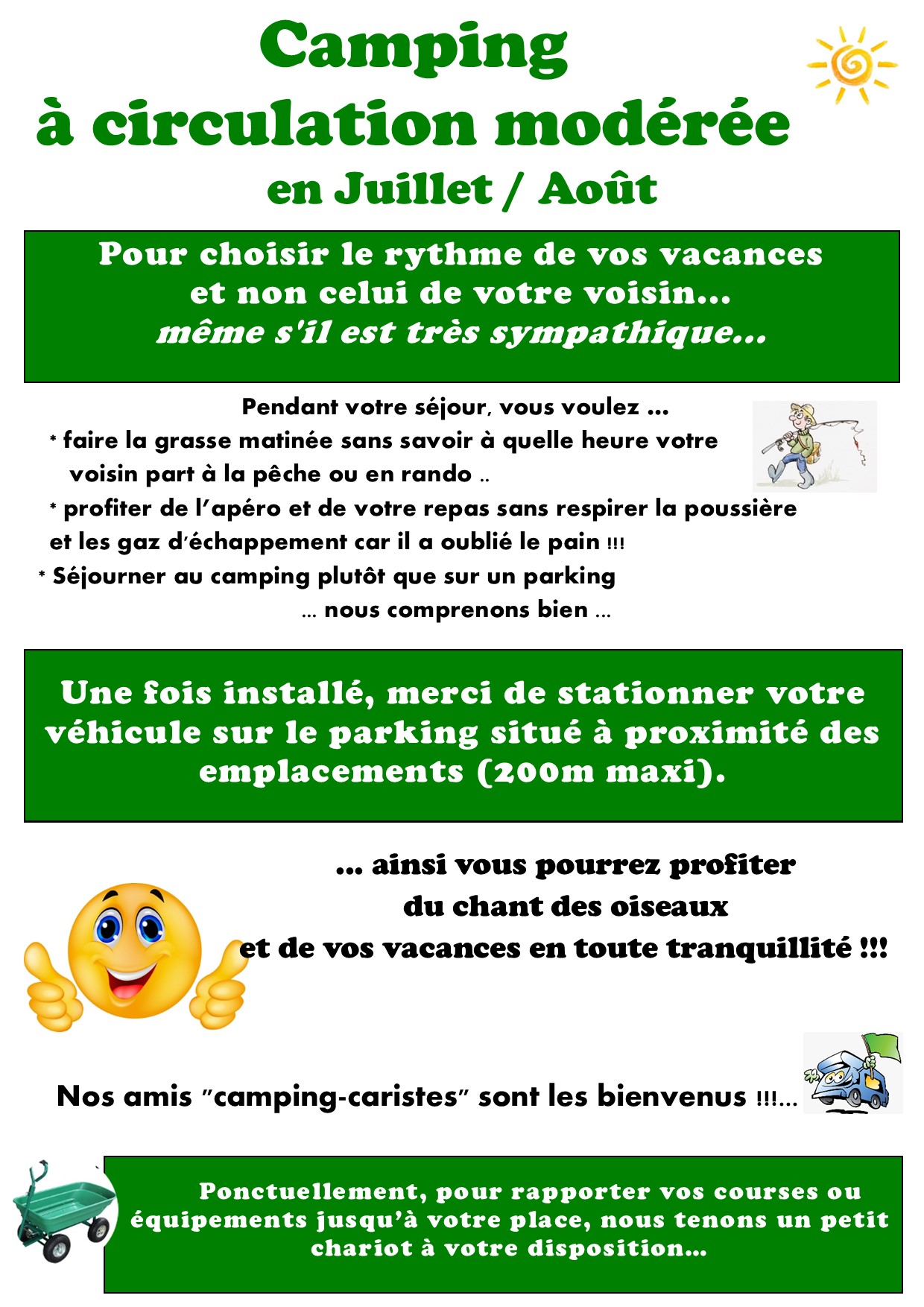 Camping
à circulation modérée
en Juillet / Août

Pour choisir le rythme de vos vacances
et non celui de votre voisin…
même s'il est très sympathique…

Pendant votre séjour, vous voulez …
* faire la grasse matinée sans savoir à quelle heure votre voisin part à la pêche ou en rando ..
* profiter de l'apéro et de votre repas sans respirer la poussière et les gaz d'échappement car il a oublié le pain !!!
* Séjourner au camping plutôt que sur un parking
… nous comprenons bien …

Une fois installé, merci de stationner votre véhicule sur le parking situé à proximité des emplacements (200m maxi).

… ainsi vous pourrez profiter
du chant des oiseaux
et de vos vacances en toute tranquillité !!!

Nos amis "camping-caristes" sont les bienvenus !!!…

Ponctuellement, pour rapporter vos courses ou équipements jusqu'à votre place, nous tenons un petit chariot à votre disposition…